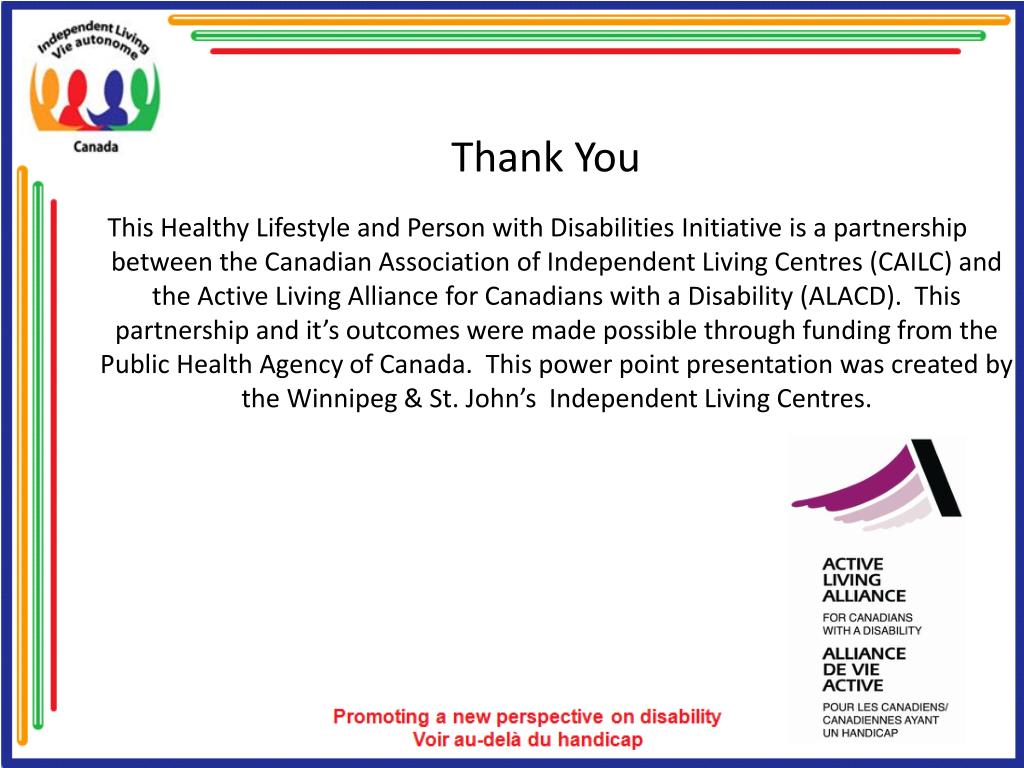 Independent Living
Vie autonome
Canada

Thank You

This Healthy Lifestyle and Person with Disabilities Initiative is a partnership between the Canadian Association of Independent Living Centres (CAILC) and the Active Living Alliance for Canadians with a Disability (ALACD). This partnership and it's outcomes were made possible through funding from the Public Health Agency of Canada. This power point presentation was created by the Winnipeg & St. John's Independent Living Centres.

ACTIVE LIVING ALLIANCE
FOR CANADIANS WITH A DISABILITY
ALLIANCE DE VIE ACTIVE
POUR LES CANADIENS/ CANADIENNES AYANT UN HANDICAP

Promoting a new perspective on disability
Voir au-delà du handicap